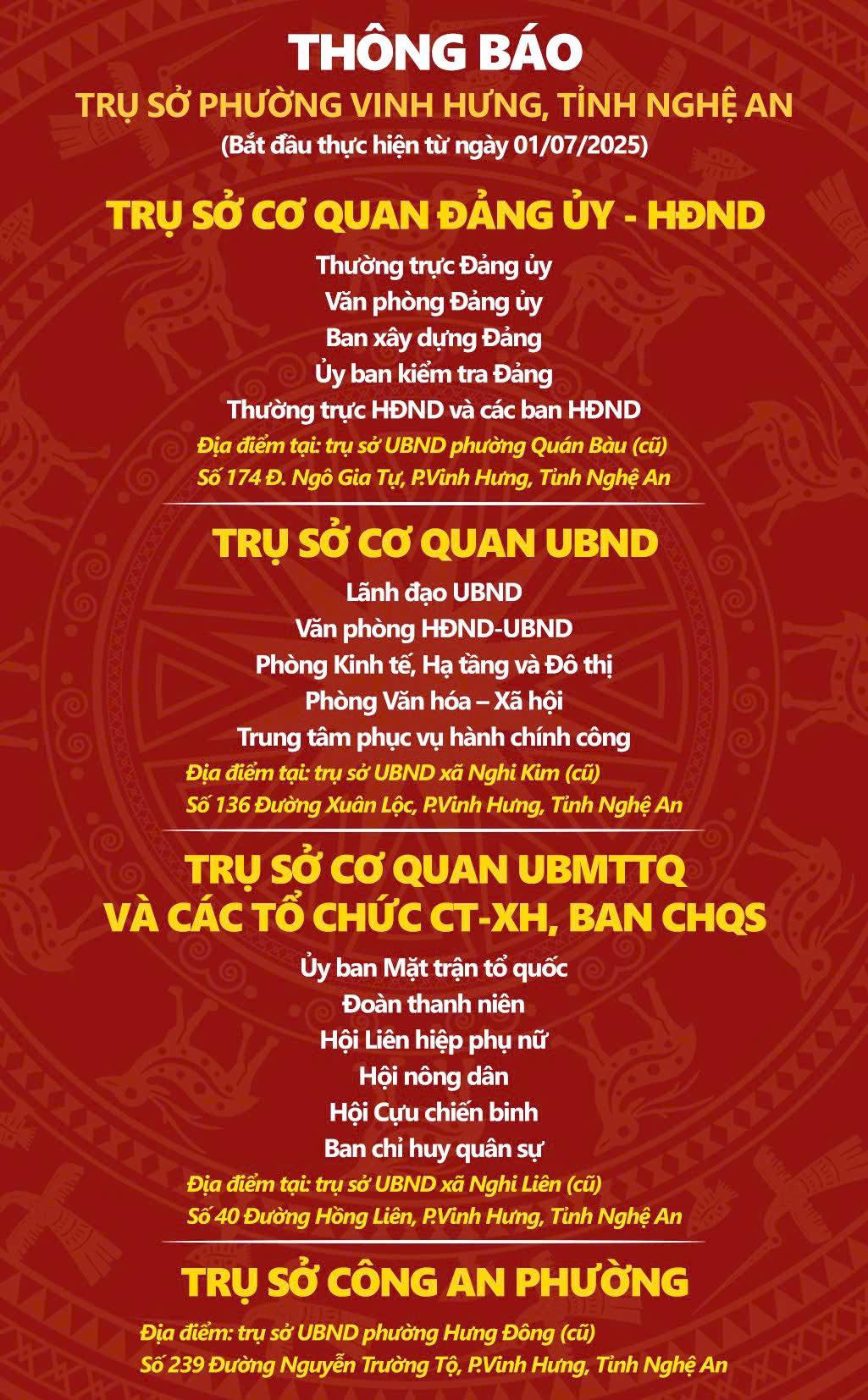 THÔNG BÁO
TRỤ SỞ PHƯỜNG VINH HƯNG, TỈNH NGHỆ AN
(Bắt đầu thực hiện từ ngày 01/07/2025)

TRỤ SỞ CƠ QUAN ĐẢNG ỦY - HĐND

Thường trực Đảng ủy
Văn phòng Đảng ủy
Ban xây dựng Đảng
Ủy ban kiểm tra Đảng
Thường trực HĐND và các ban HĐND
Địa điểm tại: trụ sở UBND phường Quán Bàu (cũ)
Số 174 Đ. Ngô Gia Tự, P.Vinh Hưng, Tỉnh Nghệ An

TRỤ SỞ CƠ QUAN UBND

Lãnh đạo UBND
Văn phòng HĐND-UBND
Phòng Kinh tế, Hạ tầng và Đô thị
Phòng Văn hóa – Xã hội
Trung tâm phục vụ hành chính công
Địa điểm tại: trụ sở UBND xã Nghi Kim (cũ)
Số 136 Đường Xuân Lộc, P.Vinh Hưng, Tỉnh Nghệ An

TRỤ SỞ CƠ QUAN UBMTTQ
VÀ CÁC TỔ CHỨC CT-XH, BAN CHQS

Ủy ban Mặt trận tổ quốc
Đoàn thanh niên
Hội Liên hiệp phụ nữ
Hội nông dân
Hội Cựu chiến binh
Ban chỉ huy quân sự
Địa điểm tại: trụ sở UBND xã Nghi Liên (cũ)
Số 40 Đường Hồng Liên, P.Vinh Hưng, Tỉnh Nghệ An

TRỤ SỞ CÔNG AN PHƯỜNG

Địa điểm: trụ sở UBND phường Hưng Đông (cũ)
Số 239 Đường Nguyễn Trường Tộ, P.Vinh Hưng, Tỉnh Nghệ An